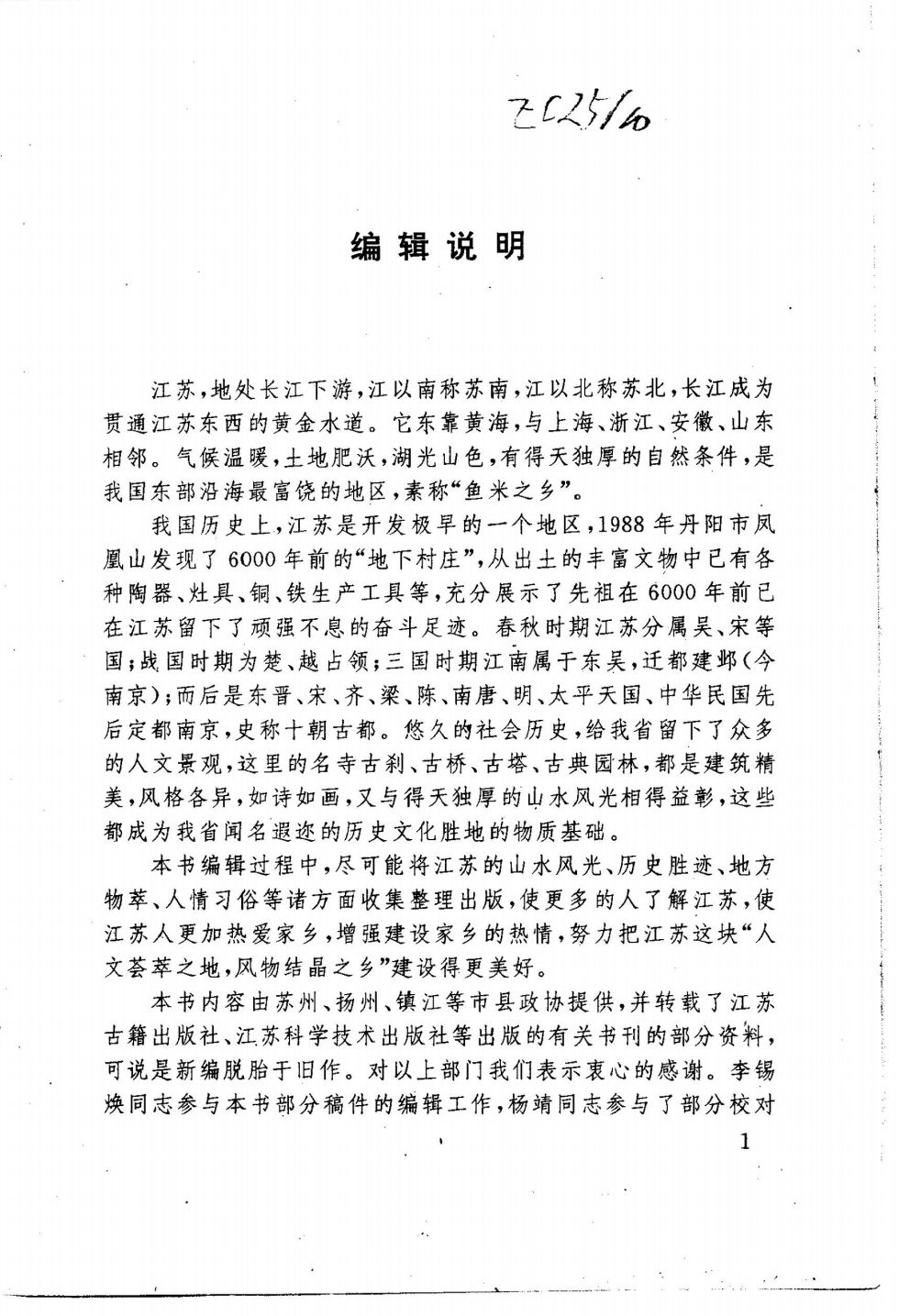 ZC25/40

编辑说明

江苏，地处长江下游，江以南称苏南，江以北称苏北，长江成为贯通江苏东西的黄金水道。它东靠黄海，与上海、浙江、安徽、山东相邻。气候温暖，土地肥沃，湖光山色，有得天独厚的自然条件，是我国东部沿海最富饶的地区，素称“鱼米之乡”。

我国历史上，江苏是开发极早的一个地区，1988年丹阳市凤凰山发现了6000年前的“地下村庄”，从出土的丰富文物中已有各种陶器、灶具、铜、铁生产工具等，充分展示了先祖在6000年前已在江苏留下了顽强不息的奋斗足迹。春秋时期江苏分属吴、宋等国；战国时期为楚、越占领；三国时期江南属于东吴，迁都建邺（今南京）；而后是东晋、宋、齐、梁、陈、南唐、明、太平天国、中华民国先后定都南京，史称十朝古都。悠久的社会历史，给我省留下了众多的人文景观，这里的名寺古刹、古桥、古塔、古典园林，都是建筑精美，风格各异，如诗如画，又与得天独厚的山水风光相得益彰，这些都成为我省闻名遐迩的历史文化胜地的物质基础。

本书编辑过程中，尽可能将江苏的山水风光、历史胜迹、地方物萃、人情习俗等诸方面收集整理出版，使更多的人了解江苏，使江苏人更加热爱家乡，增强建设家乡的热情，努力把江苏这块“人文荟萃之地，风物结晶之乡”建设得更美好。

本书内容由苏州、扬州、镇江等市县政协提供，并转载了江苏古籍出版社、江苏科学技术出版社等出版的有关书刊的部分资料，可说是新编脱胎于旧作。对以上部门我们表示衷心的感谢。李锡焕同志参与本书部分稿件的编辑工作，杨靖同志参与了部分校对

1